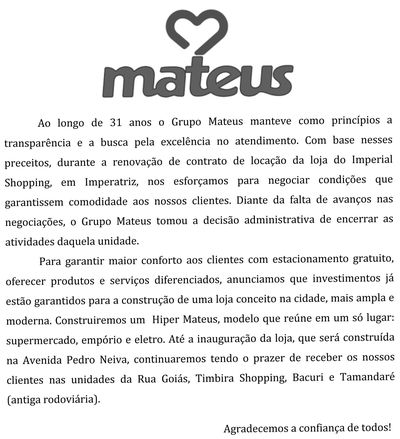 mateus

Ao longo de 31 anos o Grupo Mateus manteve como princípios a transparência e a busca pela excelência no atendimento. Com base nesses preceitos, durante a renovação de contrato de locação da loja do Imperial Shopping, em Imperatriz, nos esforçamos para negociar condições que garantissem comodidade aos nossos clientes. Diante da falta de avanços nas negociações, o Grupo Mateus tomou a decisão administrativa de encerrar as atividades daquela unidade.

Para garantir maior conforto aos clientes com estacionamento gratuito, oferecer produtos e serviços diferenciados, anunciamos que investimentos já estão garantidos para a construção de uma loja conceito na cidade, mais ampla e moderna. Construiremos um Hiper Mateus, modelo que reúne em um só lugar: supermercado, empório e eletro. Até a inauguração da loja, que será construída na Avenida Pedro Neiva, continuaremos tendo o prazer de receber os nossos clientes nas unidades da Rua Goiás, Timbira Shopping, Bacuri e Tamandaré (antiga rodoviária).

Agradecemos a confiança de todos!